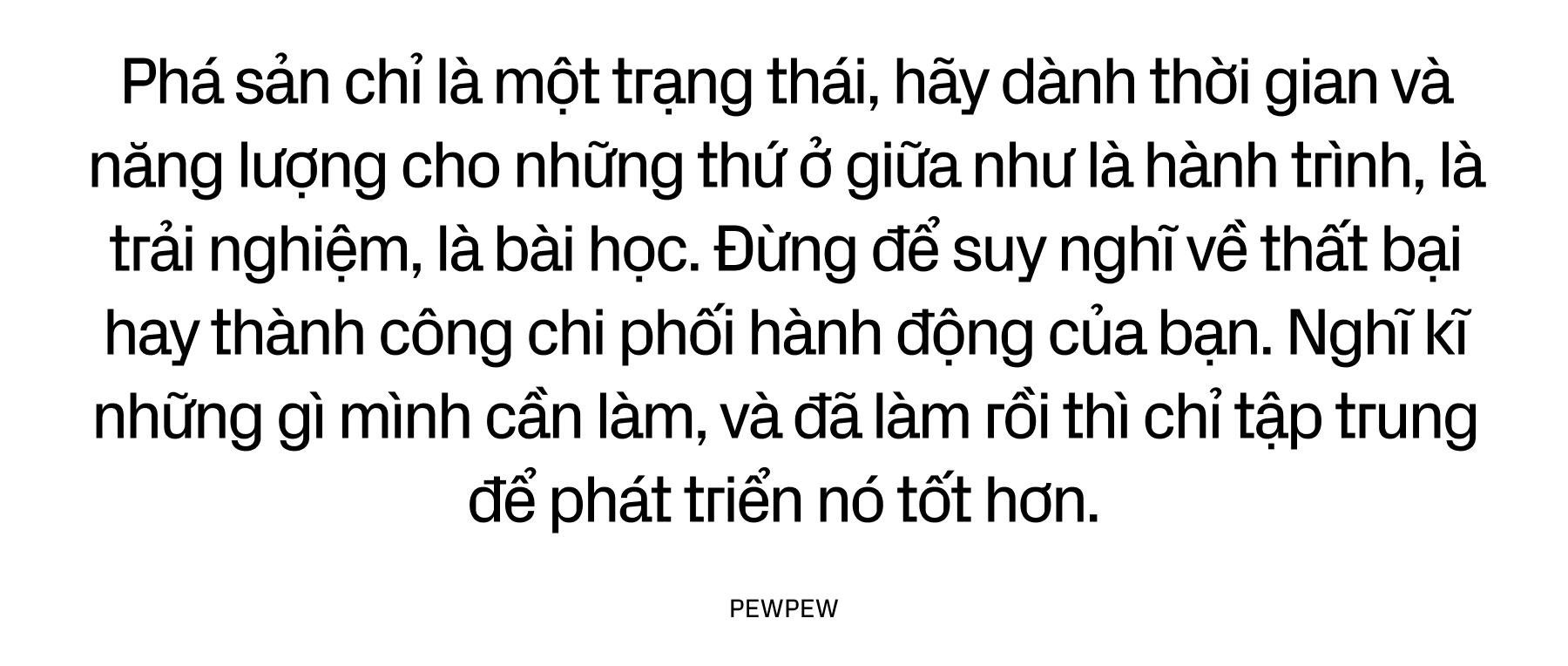 Phá sản chỉ là một trạng thái, hãy dành thời gian và năng lượng cho những thứ ở giữa như là hành trình, là trải nghiệm, là bài học. Đừng để suy nghĩ về thất bại hay thành công chi phối hành động của bạn. Nghĩ kĩ những gì mình cần làm, và đã làm rồi thì chỉ tập trung để phát triển nó tốt hơn.

PEWPEW